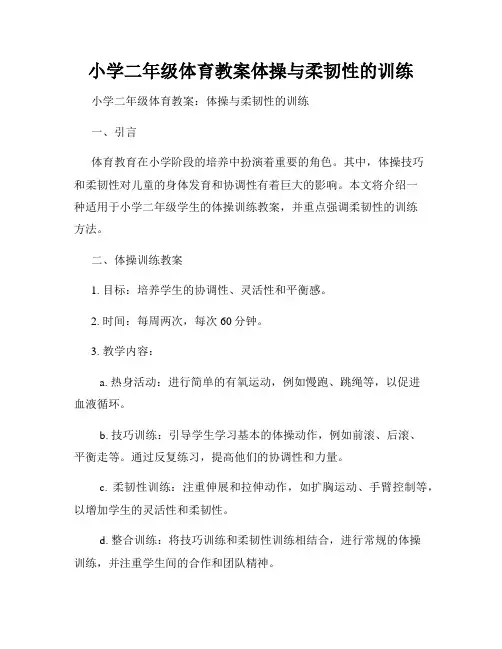 小学二年级体育教案体操与柔韧性的训练

小学二年级体育教案：体操与柔韧性的训练

一、引言

体育教育在小学阶段的培养中扮演着重要的角色。其中，体操技巧和柔韧性对儿童的身体发育和协调性有着巨大的影响。本文将介绍一种适用于小学二年级学生的体操训练教案，并重点强调柔韧性的训练方法。

二、体操训练教案

1. 目标：培养学生的协调性、灵活性和平衡感。

2. 时间：每周两次，每次 60 分钟。

3. 教学内容：

a. 热身活动：进行简单的有氧运动，例如慢跑、跳绳等，以促进血液循环。

b. 技巧训练：引导学生学习基本的体操动作，例如前滚、后滚、平衡走等。通过反复练习，提高他们的协调性和力量。

c. 柔韧性训练：注重伸展和拉伸动作，如扩胸运动、手臂控制等，以增加学生的灵活性和柔韧性。

d. 整合训练：将技巧训练和柔韧性训练相结合，进行常规的体操训练，并注重学生间的合作和团队精神。